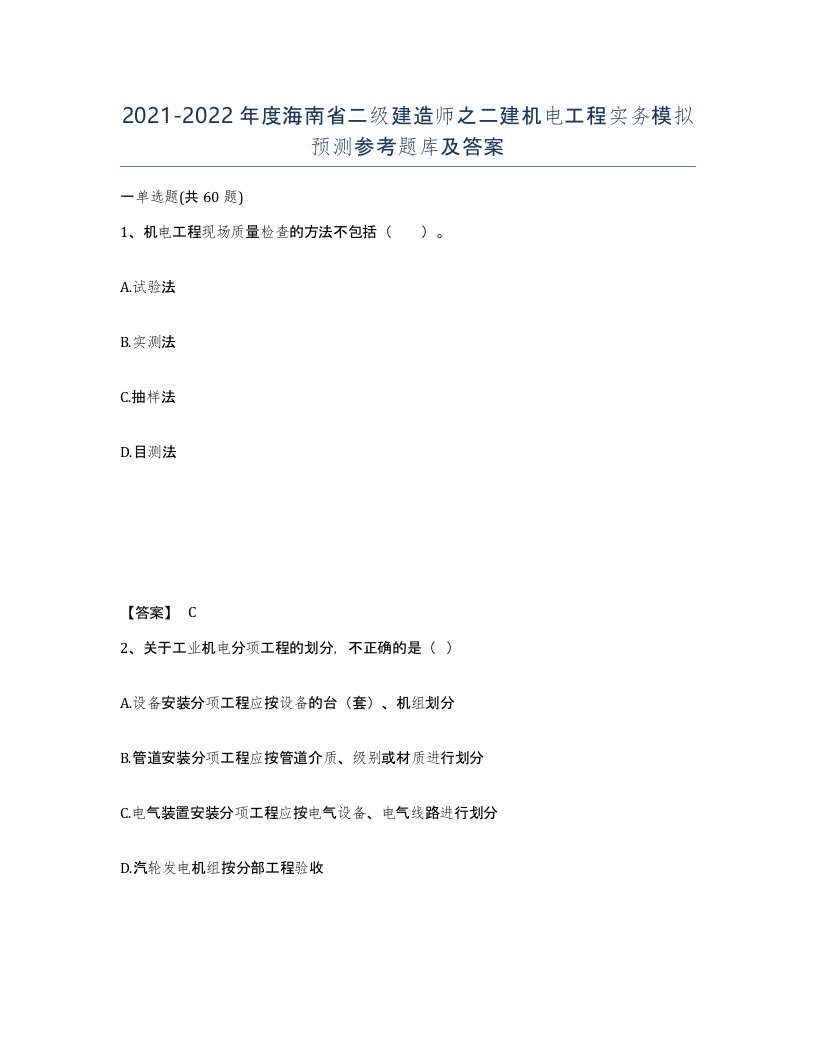 2021-2022年度海南省二级建造师之二建机电工程实务模拟预测参考题库及答案

一单选题(共60题)

1、机电工程现场质量检查的方法不包括（　）。

A.试验法

B.实测法

C.抽样法

D.目测法

【答案】 C

2、关于工业机电分项工程的划分，不正确的是（ ）

A.设备安装分项工程应按设备的台（套）、机组划分

B.管道安装分项工程应按管道介质、级别或材质进行划分

C.电气装置安装分项工程应按电气设备、电气线路进行划分

D.汽轮发电机组按分部工程验收